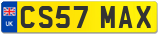 UK
CS57 MAX